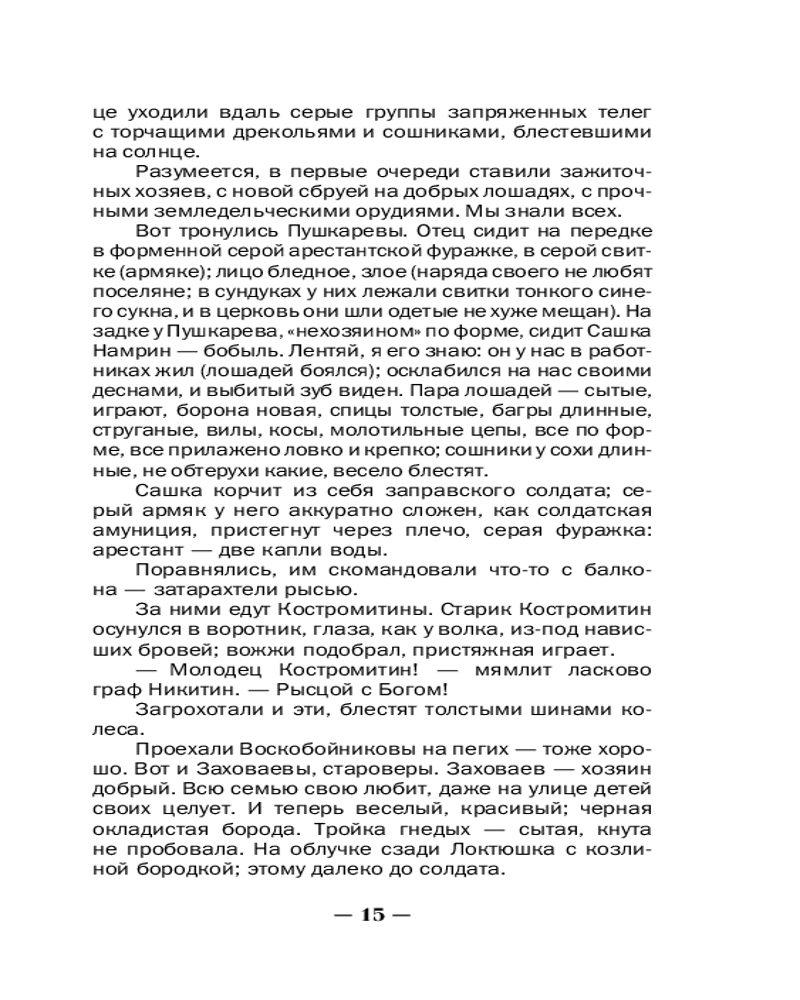 це уходили вдаль серые группы запряженных телег с торчащими дрекольями и сошниками, блестевшими на солнце.

Разумеется, в первые очереди ставили зажиточных хозяев, с новой сбруей на добрых лошадях, с прочными земледельческими орудиями. Мы знали всех.

Вот тронулись Пушкаревы. Отец сидит на передке в форменной серой арестантской фуражке, в серой свитке (армяке); лицо бледное, злое (наряда своего не любят поселяне; в сундуках у них лежали свитки тонкого синего сукна, и в церковь они шли одетые не хуже мещан). На задке у Пушкарева, «нехозяином» по форме, сидит Сашка Намрин — бобыль. Лентяй, я его знаю: он у нас в работниках жил (лошадей боялся); осклабился на нас своими деснами, и выбитый зуб виден. Пара лошадей — сытые, играют, борона новая, спицы толстые, багры длинные, струганые, вилы, косы, молотильные цепы, все по форме, все прилажено ловко и крепко; сошники у сохи длинные, не обтерухи какие, весело блестят.

Сашка корчит из себя заправского солдата; серый армяк у него аккуратно сложен, как солдатская амуниция, пристегнут через плечо, серая фуражка: арестант — две капли воды.

Поравнялись, им скомандовали что-то с балкона — затарахтели рысью.

За ними едут Костромитины. Старик Костромитин осунулся в воротник, глаза, как у волка, из-под нависших бровей; вожжи подобрал, пристяжная играет.

— Молодец Костромитин! — мямлит ласково граф Никитин. — Рысцой с Богом!

Загрохотали и эти, блестят толстыми шинами колеса.

Проехали Воскобойниковы на пегих — тоже хорошо. Вот и Заховаевы, староверы. Заховаев — хозяин добрый. Всю семью свою любит, даже на улице детей своих целует. И теперь веселый, красивый; черная окладистая борода. Тройка гнедых — сытая, кнута не пробовала. На облучке сзади Локтюшка с козлиной бородкой; этому далеко до солдата.

— 15 —